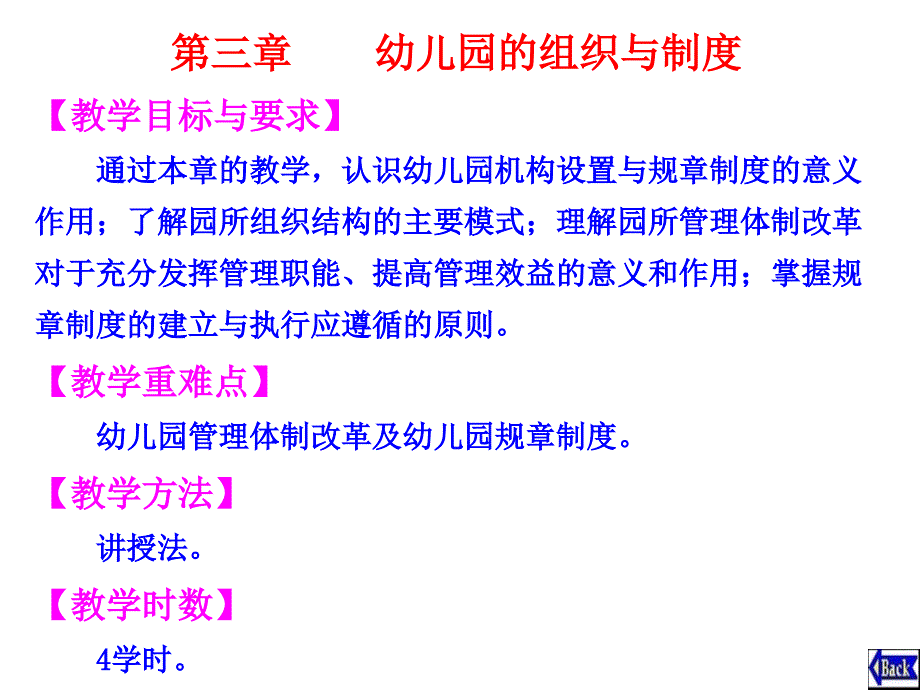 第三章　　幼儿园的组织与制度

【教学目标与要求】

通过本章的教学，认识幼儿园机构设置与规章制度的意义作用；了解园所组织结构的主要模式；理解园所管理体制改革对于充分发挥管理职能、提高管理效益的意义和作用；掌握规章制度的建立与执行应遵循的原则。

【教学重难点】

幼儿园管理体制改革及幼儿园规章制度。

【教学方法】

讲授法。

【教学时数】

4学时。

Back